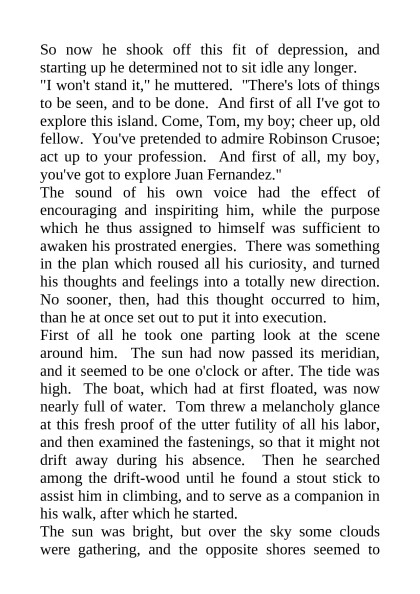 So now he shook off this fit of depression, and starting up he determined not to sit idle any longer.

"I won't stand it," he muttered. "There's lots of things to be seen, and to be done. And first of all I've got to explore this island. Come, Tom, my boy; cheer up, old fellow. You've pretended to admire Robinson Crusoe; act up to your profession. And first of all, my boy, you've got to explore Juan Fernandez."

The sound of his own voice had the effect of encouraging and inspiriting him, while the purpose which he thus assigned to himself was sufficient to awaken his prostrated energies. There was something in the plan which roused all his curiosity, and turned his thoughts and feelings into a totally new direction. No sooner, then, had this thought occurred to him, than he at once set out to put it into execution.

First of all he took one parting look at the scene around him. The sun had now passed its meridian, and it seemed to be one o'clock or after. The tide was high. The boat, which had at first floated, was now nearly full of water. Tom threw a melancholy glance at this fresh proof of the utter futility of all his labor, and then examined the fastenings, so that it might not drift away during his absence. Then he searched among the drift-wood until he found a stout stick to assist him in climbing, and to serve as a companion in his walk, after which he started.

The sun was bright, but over the sky some clouds were gathering, and the opposite shores seemed to